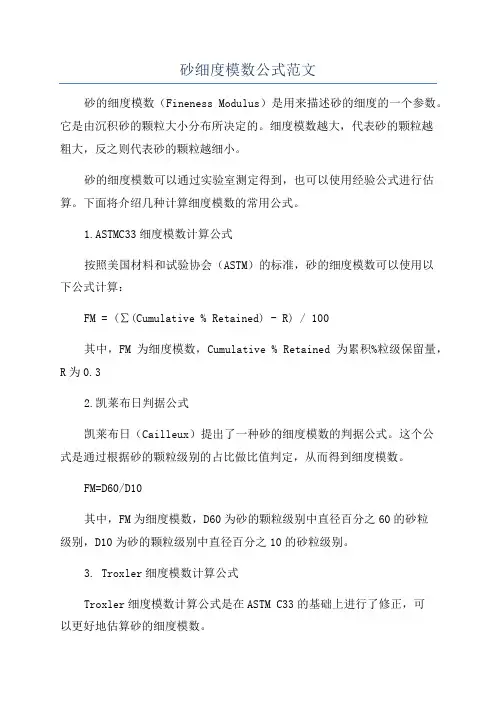 砂细度模数公式范文

砂的细度模数（Fineness Modulus）是用来描述砂的细度的一个参数。它是由沉积砂的颗粒大小分布所决定的。细度模数越大，代表砂的颗粒越粗大，反之则代表砂的颗粒越细小。

砂的细度模数可以通过实验室测定得到，也可以使用经验公式进行估算。下面将介绍几种计算细度模数的常用公式。

1.ASTMC33 细度模数计算公式

按照美国材料和试验协会（ASTM）的标准，砂的细度模数可以使用以下公式计算：

FM = (∑(Cumulative % Retained) - R) / 100

其中，FM 为细度模数，Cumulative % Retained 为累积%粒级保留量，R 为 0.3

2.凯莱布日判据公式

凯莱布日（Cailleux）提出了一种砂的细度模数的判据公式。这个公式是通过根据砂的颗粒级别的占比做比值判定，从而得到细度模数。

FM=D60/D10

其中，FM 为细度模数，D60 为砂的颗粒级别中直径百分之 60 的砂粒级别，D10 为砂的颗粒级别中直径百分之 10 的砂粒级别。

3. Troxler 细度模数计算公式

Troxler 细度模数计算公式是在 ASTM C33 的基础上进行了修正，可以更好地估算砂的细度模数。